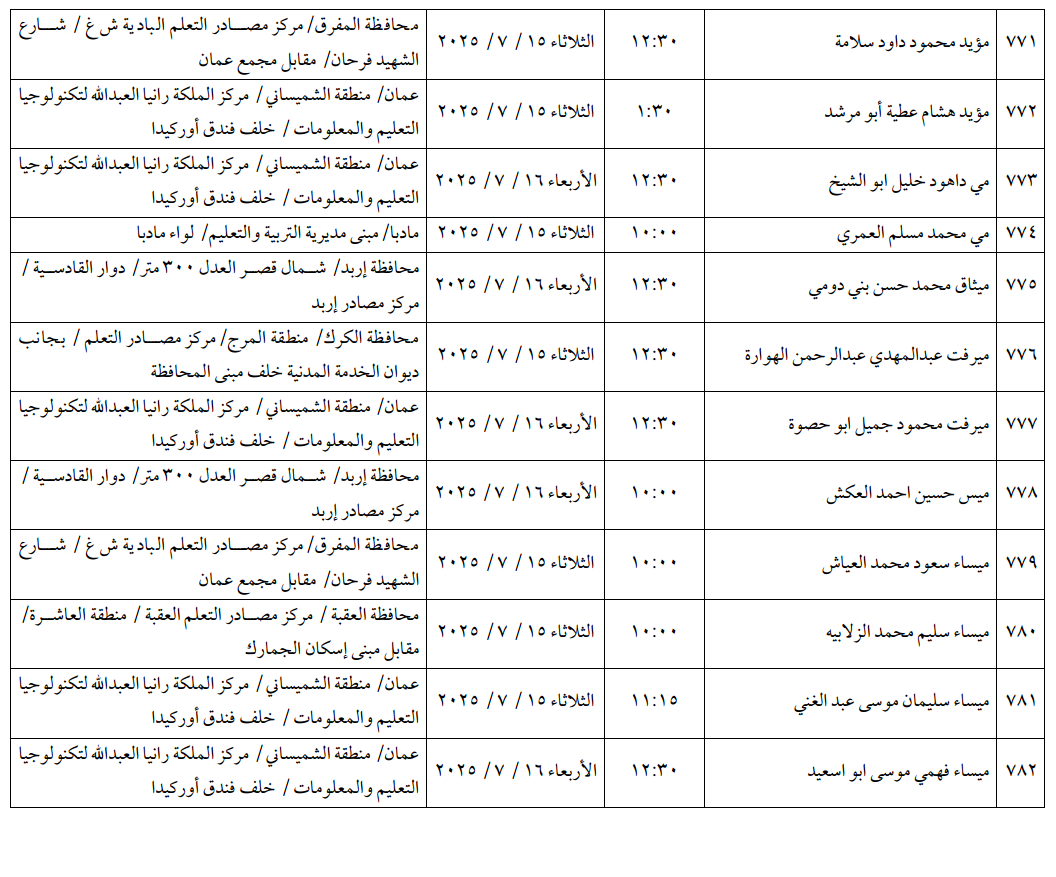 | ٧٧١ | مؤيد محمود داود سلامة | ١٢:٣٠ | الثلاثاء ١٥ / ٧ / ٢٠٢٥ | محافظة المفرق/ مركز مصادر التعلم البادية ش غ / شارع الشهيد فرحان/ مقابل مجمع عمان |
|---|---|---|---|---|
| ٧٧٢ | مؤيد هشام عطية أبو مرشد | ١:٣٠ | الثلاثاء ١٥ / ٧ / ٢٠٢٥ | عمان/ منطقة الشميساني/ مركز الملكة رانيا العبدالله لتكنولوجيا التعليم والمعلومات / خلف فندق أوركيدا |
| ٧٧٣ | مي داهود خليل ابو الشيخ | ١٢:٣٠ | الأربعاء ١٦ / ٧ / ٢٠٢٥ | عمان/ منطقة الشميساني/ مركز الملكة رانيا العبدالله لتكنولوجيا التعليم والمعلومات / خلف فندق أوركيدا |
| ٧٧٤ | مي محمد مسلم العمري | ١٠:٠٠ | الثلاثاء ١٥ / ٧ / ٢٠٢٥ | مادبا/ مبنى مديرية التربية والتعليم/ لواء مادبا |
| ٧٧٥ | ميثاق محمد حسن بني دومي | ١٢:٣٠ | الأربعاء ١٦ / ٧ / ٢٠٢٥ | محافظة إربد/ شمال قصر العدل ٣٠٠ متر/ دوار القادسية / مركز مصادر إربد |
| ٧٧٦ | ميرفت عبدالمهدي عبدالرحمن الهوارة | ١٢:٣٠ | الثلاثاء ١٥ / ٧ / ٢٠٢٥ | محافظة الكرك/ منطقة المرج/ مركز مصادر التعلم / بجانب ديوان الخدمة المدنية خلف مبنى المحافظة |
| ٧٧٧ | ميرفت محمود جميل ابو حصوة | ١٢:٣٠ | الأربعاء ١٦ / ٧ / ٢٠٢٥ | عمان/ منطقة الشميساني/ مركز الملكة رانيا العبدالله لتكنولوجيا التعليم والمعلومات / خلف فندق أوركيدا |
| ٧٧٨ | ميس حسين احمد العكش | ١٠:٠٠ | الأربعاء ١٦ / ٧ / ٢٠٢٥ | محافظة إربد/ شمال قصر العدل ٣٠٠ متر/ دوار القادسية / مركز مصادر إربد |
| ٧٧٩ | ميساء سعود محمد العياش | ١٠:٠٠ | الثلاثاء ١٥ / ٧ / ٢٠٢٥ | محافظة المفرق/ مركز مصادر التعلم البادية ش غ / شارع الشهيد فرحان/ مقابل مجمع عمان |
| ٧٨٠ | ميساء سليم محمد الزلابيه | ١٠:٠٠ | الثلاثاء ١٥ / ٧ / ٢٠٢٥ | محافظة العقبة / مركز مصادر التعلم العقبة / منطقة العاشرة/ مقابل مبنى إسكان الجمارك |
| ٧٨١ | ميساء سليمان موسى عبد الغني | ١١:١٥ | الثلاثاء ١٥ / ٧ / ٢٠٢٥ | عمان/ منطقة الشميساني/ مركز الملكة رانيا العبدالله لتكنولوجيا التعليم والمعلومات / خلف فندق أوركيدا |
| ٧٨٢ | ميساء فهمي موسى ابو اسعيد | ١٢:٣٠ | الأربعاء ١٦ / ٧ / ٢٠٢٥ | عمان/ منطقة الشميساني/ مركز الملكة رانيا العبدالله لتكنولوجيا التعليم والمعلومات / خلف فندق أوركيدا |